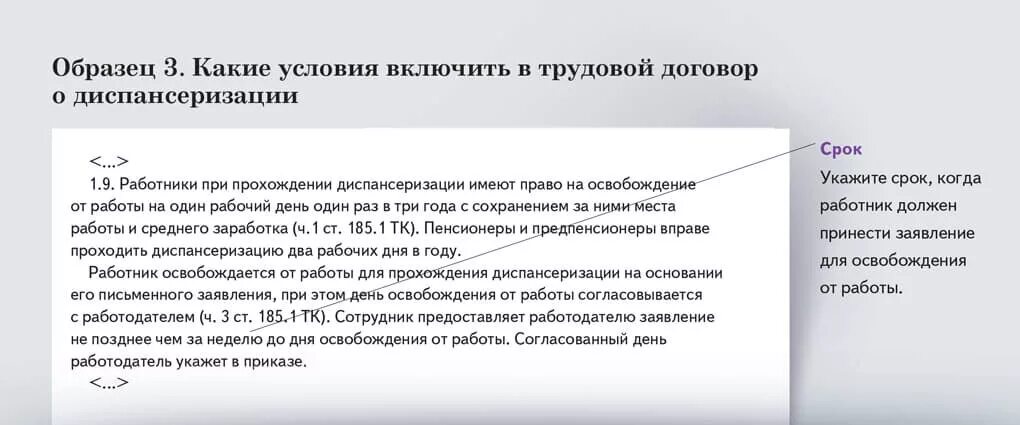 Образец 3. Какие условия включить в трудовой договор о диспансеризации

<...>

1.9. Работники при прохождении диспансеризации имеют право на освобождение от работы на один рабочий день один раз в три года с сохранением за ними места работы и среднего заработка (ч.1 ст. 185.1 ТК). Пенсионеры и предпенсионеры вправе проходить диспансеризацию два рабочих дня в году.

Работник освобождается от работы для прохождения диспансеризации на основании его письменного заявления, при этом день освобождения от работы согласовывается с работодателем (ч. 3 ст. 185.1 ТК). Сотрудник предоставляет работодателю заявление не позднее чем за неделю до дня освобождения от работы. Согласованный день работодатель укажет в приказе.

<...>

Срок

Укажите срок, когда работник должен принести заявление для освобождения от работы.